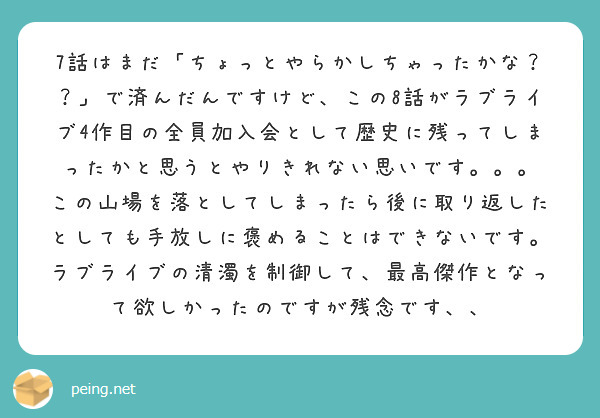 7話はまだ「ちょっとやらかしちゃったかな？？」で済んだんですけど、この8話がラブライブ4作目の全員加入会として歴史に残ってしまったかと思うとやりきれない思いです。。。この山場を落としてしまったら後に取り返したとしても手放しに褒めることはできないです。ラブライブの清濁を制御して、最高傑作となって欲しかったのですが残念です、、

peing.net